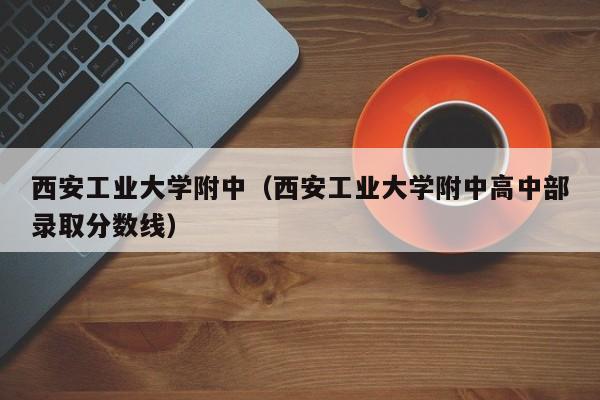 西安工业大学附中（西安工业大学附中高中部录取分数线）